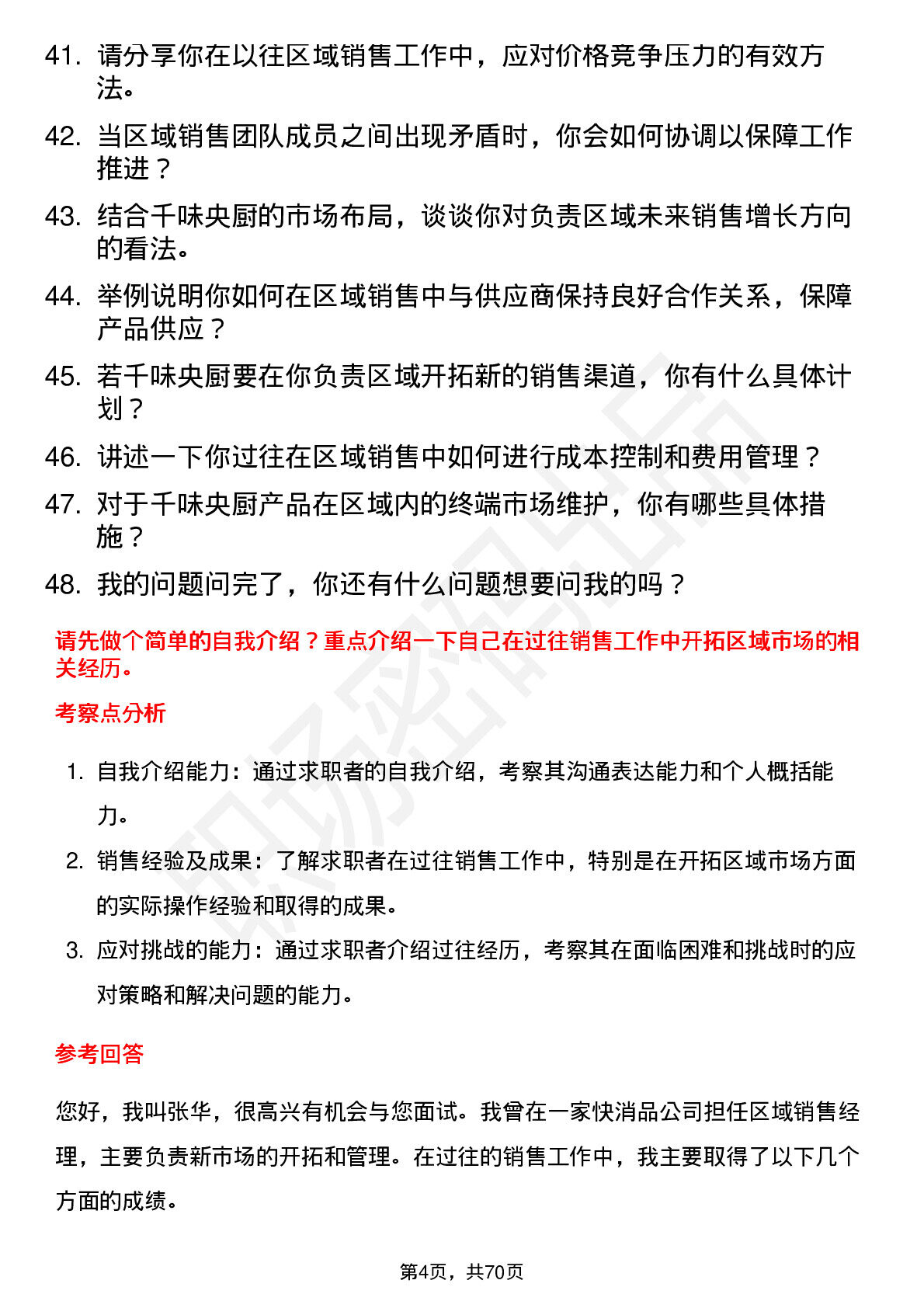 41. 请分享你在以往区域销售工作中，应对价格竞争压力的有效方法。

42. 当区域销售团队成员之间出现矛盾时，你会如何协调以保障工作推进？

43. 结合千味央厨的市场布局，谈谈你对负责区域未来销售增长方向的看法。

44. 举例说明你如何在区域销售中与供应商保持良好合作关系，保障产品供应？

45. 若千味央厨要在你负责区域开拓新的销售渠道，你有什么具体计划？

46. 讲述一下你过往在区域销售中如何进行成本控制和费用管理？

47. 对于千味央厨产品在区域内的终端市场维护，你有哪些具体措施？

48. 我的问题问完了，你还有什么问题想要问我的吗？

请先做个简单的自我介绍？重点介绍一下自己在过往销售工作中开拓区域市场的相关经历。

考察点分析

1. 自我介绍能力：通过求职者的自我介绍，考察其沟通表达能力和个人概括能力。

2. 销售经验及成果：了解求职者在过往销售工作中，特别是在开拓区域市场方面的实际操作经验和取得的成果。

3. 应对挑战的能力：通过求职者介绍过往经历，考察其在面临困难和挑战时的应对策略和解决问题的能力。

参考回答

您好，我叫张华，很高兴有机会与您面试。我曾在一家快消品公司担任区域销售经理，主要负责新市场的开拓和管理。在过往的销售工作中，我主要取得了以下几个方面的成绩。

第4页，共70页